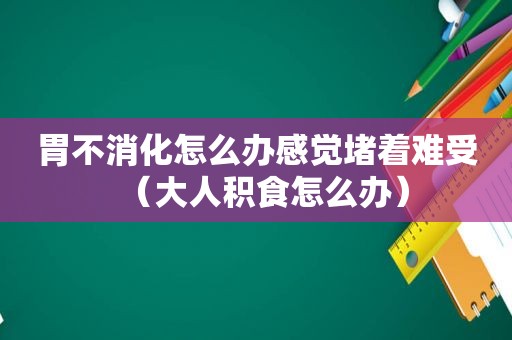 胃不消化怎么办感觉堵着难受（大人积食怎么办）